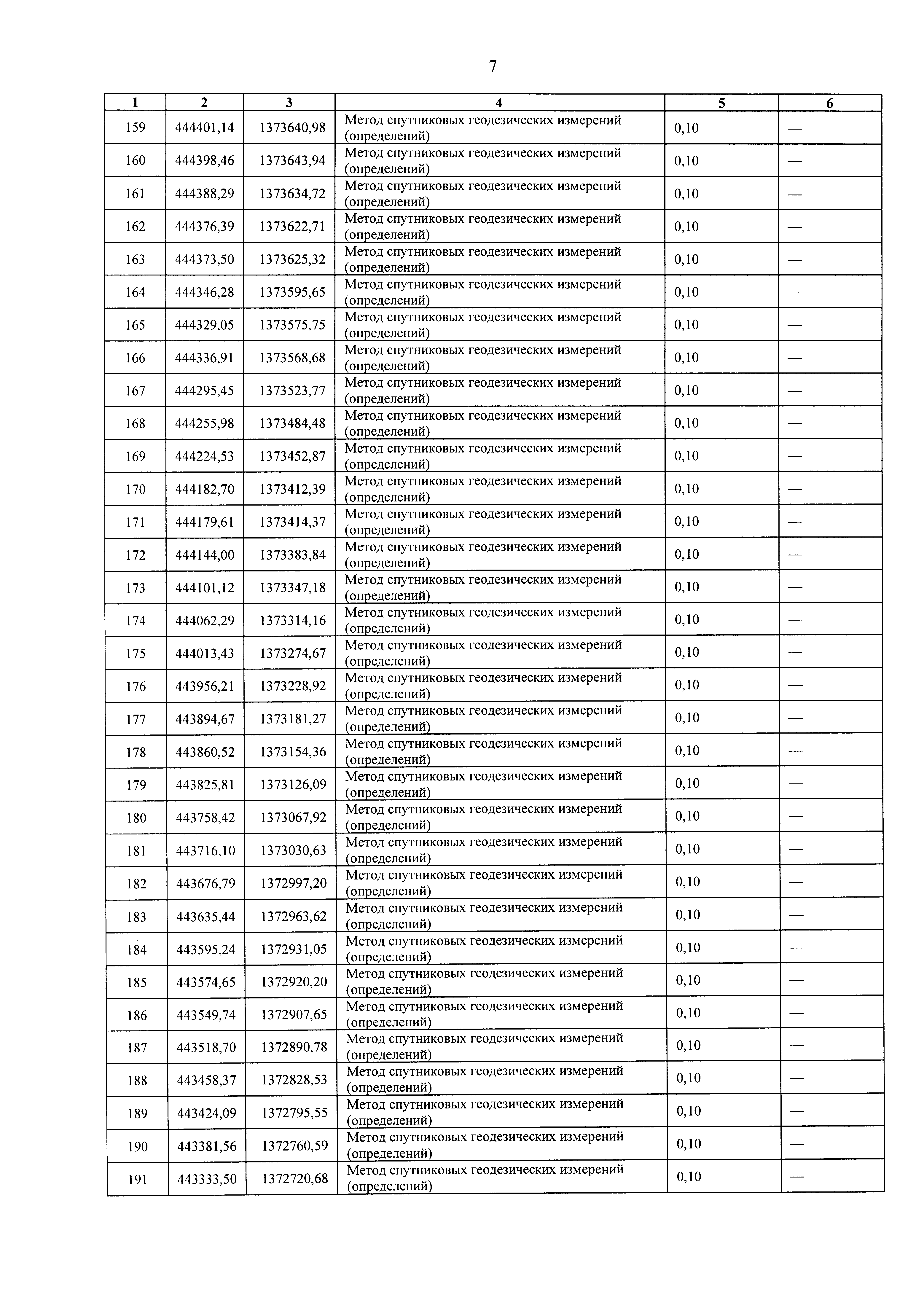 7

| 1 | 2 | 3 | 4 | 5 | 6 |
|---|---|---|---|---|---|
| 159 | 444401,14 | 1373640,98 | Метод спутниковых геодезических измерений (определений) | 0,10 | — |
| 160 | 444398,46 | 1373643,94 | Метод спутниковых геодезических измерений (определений) | 0,10 | — |
| 161 | 444388,29 | 1373634,72 | Метод спутниковых геодезических измерений (определений) | 0,10 | — |
| 162 | 444376,39 | 1373622,71 | Метод спутниковых геодезических измерений (определений) | 0,10 | — |
| 163 | 444373,50 | 1373625,32 | Метод спутниковых геодезических измерений (определений) | 0,10 | — |
| 164 | 444346,28 | 1373595,65 | Метод спутниковых геодезических измерений (определений) | 0,10 | — |
| 165 | 444329,05 | 1373575,75 | Метод спутниковых геодезических измерений (определений) | 0,10 | — |
| 166 | 444336,91 | 1373568,68 | Метод спутниковых геодезических измерений (определений) | 0,10 | — |
| 167 | 444295,45 | 1373523,77 | Метод спутниковых геодезических измерений (определений) | 0,10 | — |
| 168 | 444255,98 | 1373484,48 | Метод спутниковых геодезических измерений (определений) | 0,10 | — |
| 169 | 444224,53 | 1373452,87 | Метод спутниковых геодезических измерений (определений) | 0,10 | — |
| 170 | 444182,70 | 1373412,39 | Метод спутниковых геодезических измерений (определений) | 0,10 | — |
| 171 | 444179,61 | 1373414,37 | Метод спутниковых геодезических измерений (определений) | 0,10 | — |
| 172 | 444144,00 | 1373383,84 | Метод спутниковых геодезических измерений (определений) | 0,10 | — |
| 173 | 444101,12 | 1373347,18 | Метод спутниковых геодезических измерений (определений) | 0,10 | — |
| 174 | 444062,29 | 1373314,16 | Метод спутниковых геодезических измерений (определений) | 0,10 | — |
| 175 | 444013,43 | 1373274,67 | Метод спутниковых геодезических измерений (определений) | 0,10 | — |
| 176 | 443956,21 | 1373228,92 | Метод спутниковых геодезических измерений (определений) | 0,10 | — |
| 177 | 443894,67 | 1373181,27 | Метод спутниковых геодезических измерений (определений) | 0,10 | — |
| 178 | 443860,52 | 1373154,36 | Метод спутниковых геодезических измерений (определений) | 0,10 | — |
| 179 | 443825,81 | 1373126,09 | Метод спутниковых геодезических измерений (определений) | 0,10 | — |
| 180 | 443758,42 | 1373067,92 | Метод спутниковых геодезических измерений (определений) | 0,10 | — |
| 181 | 443716,10 | 1373030,63 | Метод спутниковых геодезических измерений (определений) | 0,10 | — |
| 182 | 443676,79 | 1372997,20 | Метод спутниковых геодезических измерений (определений) | 0,10 | — |
| 183 | 443635,44 | 1372963,62 | Метод спутниковых геодезических измерений (определений) | 0,10 | — |
| 184 | 443595,24 | 1372931,05 | Метод спутниковых геодезических измерений (определений) | 0,10 | — |
| 185 | 443574,65 | 1372920,20 | Метод спутниковых геодезических измерений (определений) | 0,10 | — |
| 186 | 443549,74 | 1372907,65 | Метод спутниковых геодезических измерений (определений) | 0,10 | — |
| 187 | 443518,70 | 1372890,78 | Метод спутниковых геодезических измерений (определений) | 0,10 | — |
| 188 | 443458,37 | 1372828,53 | Метод спутниковых геодезических измерений (определений) | 0,10 | — |
| 189 | 443424,09 | 1372795,55 | Метод спутниковых геодезических измерений (определений) | 0,10 | — |
| 190 | 443381,56 | 1372760,59 | Метод спутниковых геодезических измерений (определений) | 0,10 | — |
| 191 | 443333,50 | 1372720,68 | Метод спутниковых геодезических измерений (определений) | 0,10 | — |